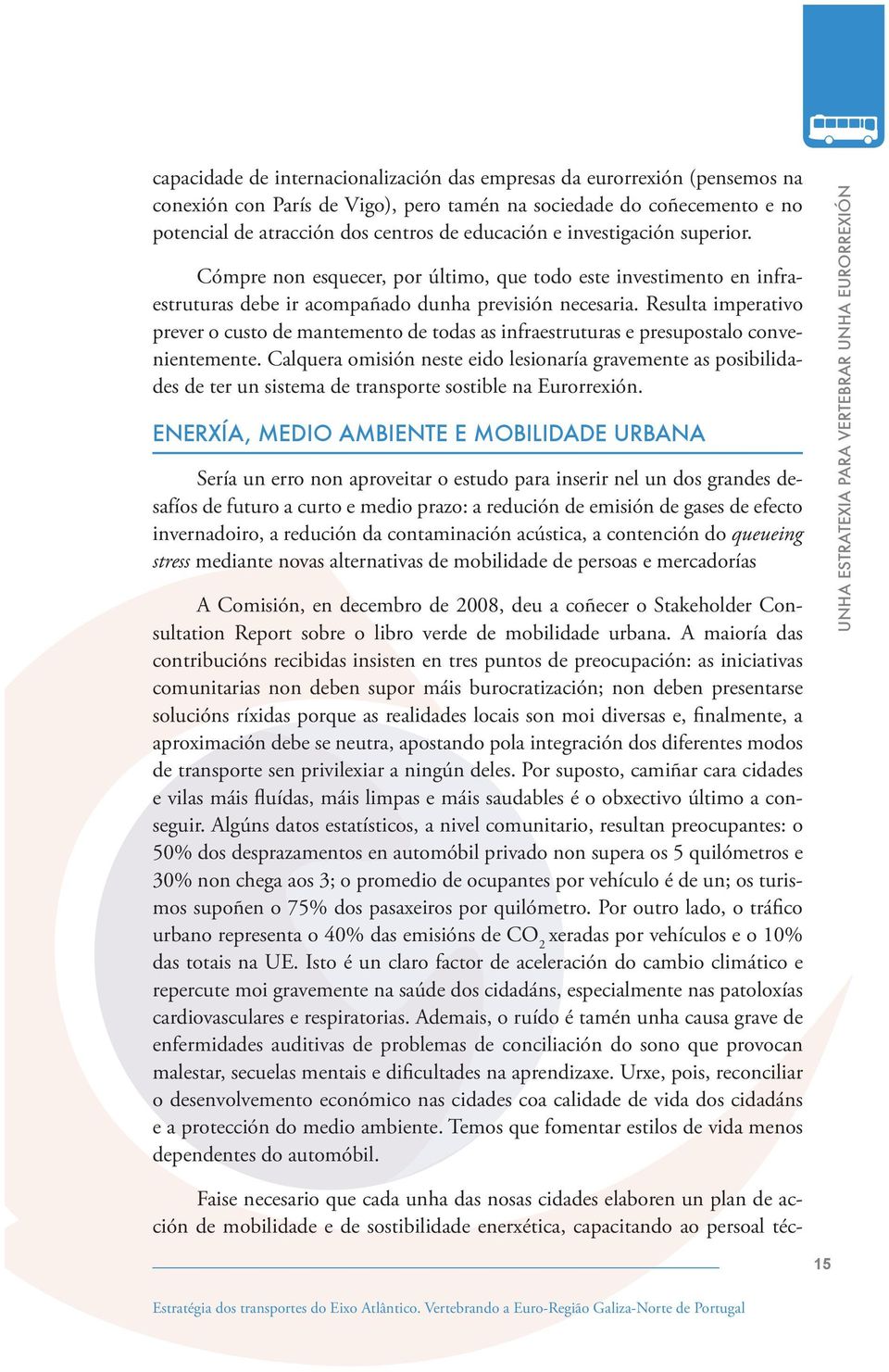 capacidade de internacionalización das empresas da eurorrexión (pensemos na conexión con París de Vigo), pero tamén na sociedade do coñecemento e no potencial de atracción dos centros de educación e investigación superior.

Cómpre non esquecer, por último, que todo este investimento en infraestruturas debe ir acompañado dunha previsión necesaria. Resulta imperativo prever o custo de mantemento de todas as infraestruturas e presupostalo convenientemente. Calquera omisión neste eido lesionaría gravemente as posibilidades de ter un sistema de transporte sostible na Eurorrexión.

ENERXÍA, MEDIO AMBIENTE E MOBILIDADE URBANA

Sería un erro non aproveitar o estudo para inserir nel un dos grandes desafíos de futuro a curto e medio prazo: a redución de emisión de gases de efecto invernadoiro, a redución da contaminación acústica, a contención do queueing stress mediante novas alternativas de mobilidade de persoas e mercadorías

A Comisión, en decembro de 2008, deu a coñecer o Stakeholder Consultation Report sobre o libro verde de mobilidade urbana. A maioría das contribucións recibidas insisten en tres puntos de preocupación: as iniciativas comunitarias non deben supor máis burocratización; non deben presentarse solucións ríxidas porque as realidades locais son moi diversas e, finalmente, a aproximación debe se neutra, apostando pola integración dos diferentes modos de transporte sen privilexiar a ningún deles. Por suposto, camiñar cara cidades e vilas máis fluídas, máis limpas e máis saudables é o obxectivo último a conseguir. Algúns datos estatísticos, a nivel comunitario, resultan preocupantes: o 50% dos desprazamentos en automóbil privado non supera os 5 quilómetros e 30% non chega aos 3; o promedio de ocupantes por vehículo é de un; os turismos supoñen o 75% dos pasaxeiros por quilómetro. Por outro lado, o tráfico urbano representa o 40% das emisións de $CO_2$ xeradas por vehículos e o 10% das totais na UE. Isto é un claro factor de aceleración do cambio climático e repercute moi gravemente na saúde dos cidadáns, especialmente nas patoloxías cardiovasculares e respiratorias. Ademais, o ruído é tamén unha causa grave de enfermidades auditivas de problemas de conciliación do sono que provocan malestar, secuelas mentais e dificultades na aprendizaxe. Urxe, pois, reconciliar o desenvolvemento económico nas cidades coa calidade de vida dos cidadáns e a protección do medio ambiente. Temos que fomentar estilos de vida menos dependentes do automóbil.

Faise necesario que cada unha das nosas cidades elaboren un plan de acción de mobilidade e de sostibilidade enerxética, capacitando ao persoal téc-

UNHA ESTRATEXIA PARA VERTEBRAR UNHA EURORREXIÓN

15

Estratégia dos transportes do Eixo Atlântico. Vertebrando a Euro-Região Galiza-Norte de Portugal